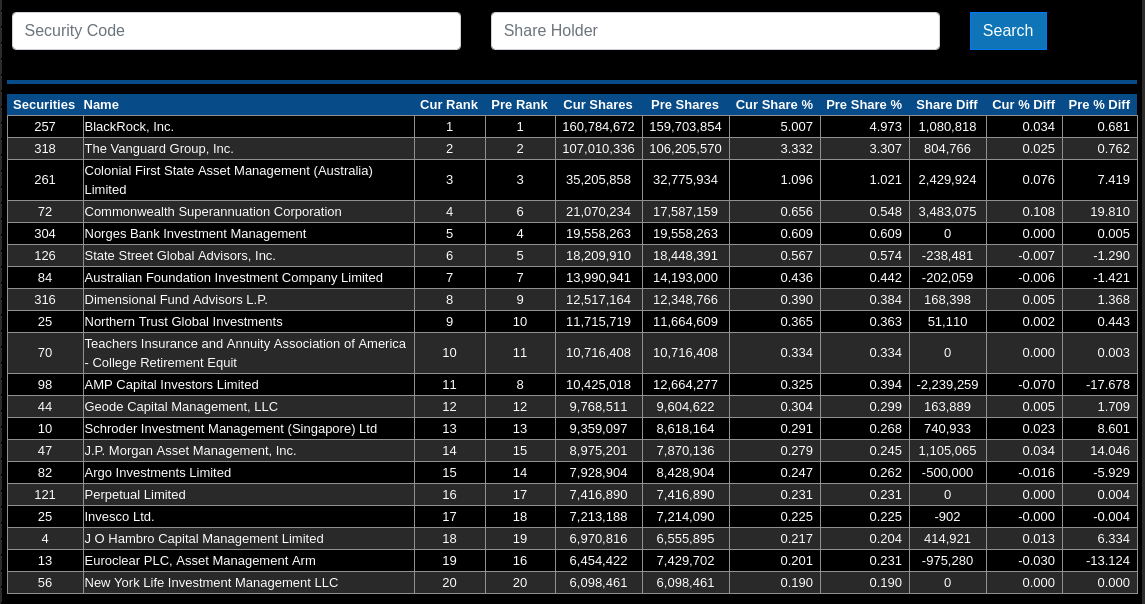 Security Code

Share Holder

Search

| Securities | Name | Cur Rank | Pre Rank | Cur Shares | Pre Shares | Cur Share % | Pre Share % | Share Diff | Cur % Diff | Pre % Diff |
|---|---|---|---|---|---|---|---|---|---|---|
| 257 | BlackRock, Inc. | 1 | 1 | 160,784,672 | 159,703,854 | 5.007 | 4.973 | 1,080,818 | 0.034 | 0.681 |
| 318 | The Vanguard Group, Inc. | 2 | 2 | 107,010,336 | 106,205,570 | 3.332 | 3.307 | 804,766 | 0.025 | 0.762 |
| 261 | Colonial First State Asset Management (Australia) Limited | 3 | 3 | 35,205,858 | 32,775,934 | 1.096 | 1.021 | 2,429,924 | 0.076 | 7.419 |
| 72 | Commonwealth Superannuation Corporation | 4 | 6 | 21,070,234 | 17,587,159 | 0.656 | 0.548 | 3,483,075 | 0.108 | 19.810 |
| 304 | Norges Bank Investment Management | 5 | 4 | 19,558,263 | 19,558,263 | 0.609 | 0.609 | 0 | 0.000 | 0.005 |
| 126 | State Street Global Advisors, Inc. | 6 | 5 | 18,209,910 | 18,448,391 | 0.567 | 0.574 | -238,481 | -0.007 | -1.290 |
| 84 | Australian Foundation Investment Company Limited | 7 | 7 | 13,990,941 | 14,193,000 | 0.436 | 0.442 | -202,059 | -0.006 | -1.421 |
| 316 | Dimensional Fund Advisors L.P. | 8 | 9 | 12,517,164 | 12,348,766 | 0.390 | 0.384 | 168,398 | 0.005 | 1.368 |
| 25 | Northern Trust Global Investments | 9 | 10 | 11,715,719 | 11,664,609 | 0.365 | 0.363 | 51,110 | 0.002 | 0.443 |
| 70 | Teachers Insurance and Annuity Association of America - College Retirement Equit | 10 | 11 | 10,716,408 | 10,716,408 | 0.334 | 0.334 | 0 | 0.000 | 0.003 |
| 98 | AMP Capital Investors Limited | 11 | 8 | 10,425,018 | 12,664,277 | 0.325 | 0.394 | -2,239,259 | -0.070 | -17.678 |
| 44 | Geode Capital Management, LLC | 12 | 12 | 9,768,511 | 9,604,622 | 0.304 | 0.299 | 163,889 | 0.005 | 1.709 |
| 10 | Schroder Investment Management (Singapore) Ltd | 13 | 13 | 9,359,097 | 8,618,164 | 0.291 | 0.268 | 740,933 | 0.023 | 8.601 |
| 47 | J.P. Morgan Asset Management, Inc. | 14 | 15 | 8,975,201 | 7,870,136 | 0.279 | 0.245 | 1,105,065 | 0.034 | 14.046 |
| 82 | Argo Investments Limited | 15 | 14 | 7,928,904 | 8,428,904 | 0.247 | 0.262 | -500,000 | -0.016 | -5.929 |
| 121 | Perpetual Limited | 16 | 17 | 7,416,890 | 7,416,890 | 0.231 | 0.231 | 0 | 0.000 | 0.004 |
| 25 | Invesco Ltd. | 17 | 18 | 7,213,188 | 7,214,090 | 0.225 | 0.225 | -902 | -0.000 | -0.004 |
| 4 | J O Hambro Capital Management Limited | 18 | 19 | 6,970,816 | 6,555,895 | 0.217 | 0.204 | 414,921 | 0.013 | 6.334 |
| 13 | Euroclear PLC, Asset Management Arm | 19 | 16 | 6,454,422 | 7,429,702 | 0.201 | 0.231 | -975,280 | -0.030 | -13.124 |
| 56 | New York Life Investment Management LLC | 20 | 20 | 6,098,461 | 6,098,461 | 0.190 | 0.190 | 0 | 0.000 | 0.000 |